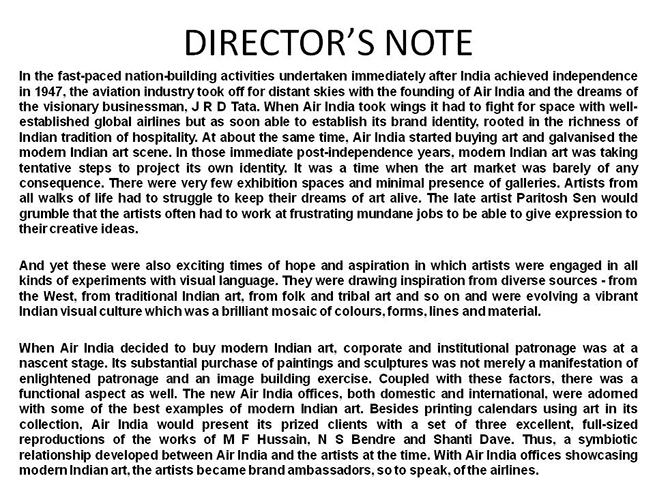 DIRECTOR'S NOTE

In the fast-paced nation-building activities undertaken immediately after India achieved independence in 1947, the aviation industry took off for distant skies with the founding of Air India and the dreams of the visionary businessman, J R D Tata. When Air India took wings it had to fight for space with well-established global airlines but as soon able to establish its brand identity, rooted in the richness of Indian tradition of hospitality. At about the same time, Air India started buying art and galvanised the modern Indian art scene. In those immediate post-independence years, modern Indian art was taking tentative steps to project its own identity. It was a time when the art market was barely of any consequence. There were very few exhibition spaces and minimal presence of galleries. Artists from all walks of life had to struggle to keep their dreams of art alive. The late artist Paritosh Sen would grumble that the artists often had to work at frustrating mundane jobs to be able to give expression to their creative ideas.

And yet these were also exciting times of hope and aspiration in which artists were engaged in all kinds of experiments with visual language. They were drawing inspiration from diverse sources - from the West, from traditional Indian art, from folk and tribal art and so on and were evolving a vibrant Indian visual culture which was a brilliant mosaic of colours, forms, lines and material.

When Air India decided to buy modern Indian art, corporate and institutional patronage was at a nascent stage. Its substantial purchase of paintings and sculptures was not merely a manifestation of enlightened patronage and an image building exercise. Coupled with these factors, there was a functional aspect as well. The new Air India offices, both domestic and international, were adorned with some of the best examples of modern Indian art. Besides printing calendars using art in its collection, Air India would present its prized clients with a set of three excellent, full-sized reproductions of the works of M F Hussain, N S Bendre and Shanti Dave. Thus, a symbiotic relationship developed between Air India and the artists at the time. With Air India offices showcasing modern Indian art, the artists became brand ambassadors, so to speak, of the airlines.